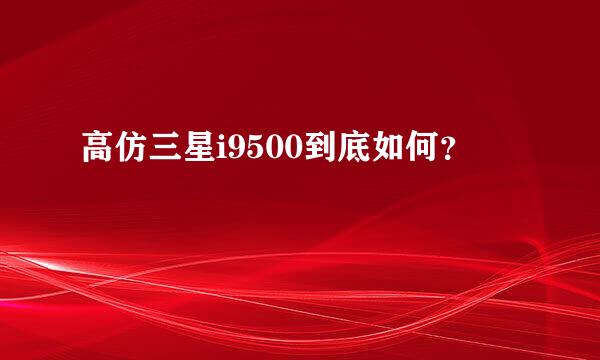 高仿三星i9500到底如何？